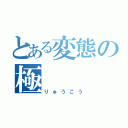 とある変態の極
りゅうこう